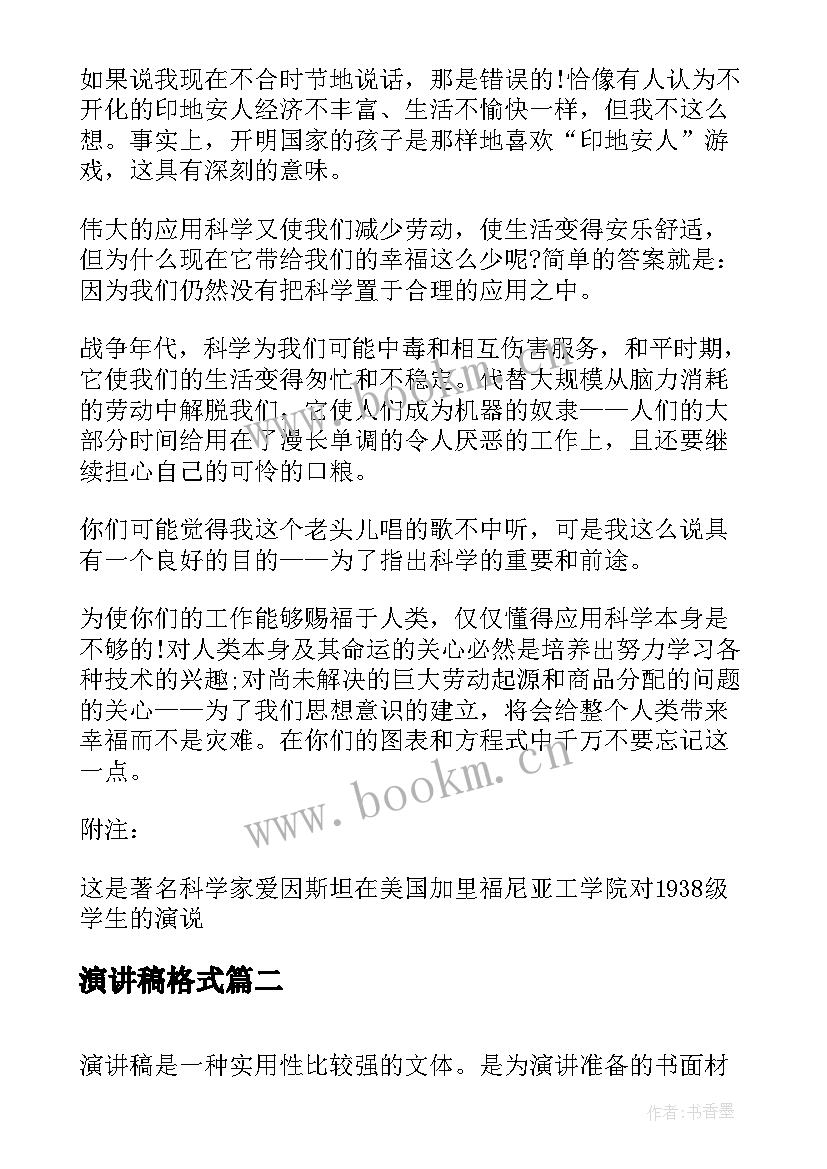 如果说我现在不合时节地说话，那是错误的!恰像有人认为不开化的印地安人经济不丰富、生活不愉快一样，但我不这么想。事实上，开明国家的孩子是那样地喜欢“印地安人”游戏，这具有深刻的意味。

伟大的应用科学又使我们减少劳动，使生活变得安乐舒适，但为什么现在它带给我们的幸福这么少呢?简单的答案就是：因为我们仍然没有把科学置于合理的应用之中。

战争年代，科学为我们可能中毒和相互伤害服务，和平时期，它使我们的生活变得匆忙和不稳定。代替大规模从脑力消耗的劳动中解脱我们，它使人们成为机器的奴隶——人们的大部分时间给用在了漫长单调的令人厌恶的工作上，且还要继续担心自己的可怜的口粮。

你们可能觉得我这个老头儿唱的歌不中听，可是我这么说具有一个良好的目的——为了指出科学的重要和前途。

为使你们的工作能够赐福于人类，仅仅懂得应用科学本身是不够的!对人类本身及其命运的关心必然是培养出努力学习各种技术的兴趣;对尚未解决的巨大劳动起源和商品分配的问题的关心——为了我们思想意识的建立，将会给整个人类带来幸福而不是灾难。在你们的图表和方程式中千万不要忘记这一点。

附注：

这是著名科学家爱因斯坦在美国加里福尼亚工学院对1938级学生的演说

演讲稿格式篇二

演讲稿是一种实用性比较强的文体。是为演讲准备的书面材

www.bookm.cn

作者：书香墨